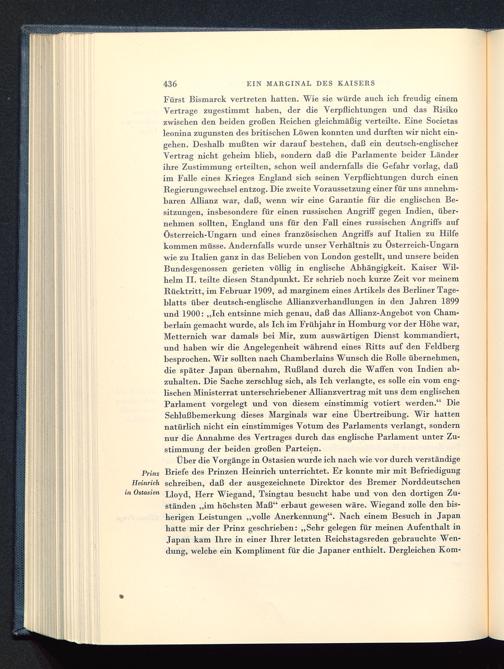 436 EIN MARGINAL DES KAISERS

Fürst Bismarck vertreten hatten. Wie sie würde auch ich freudig einem Vertrage zugestimmt haben, der die Verpflichtungen und das Risiko zwischen den beiden großen Reichen gleichmäßig verteilte. Eine Societas leonina zugunsten des britischen Löwen konnten und durften wir nicht eingehen. Deshalb mußten wir darauf bestehen, daß ein deutsch-englischer Vertrag nicht geheim blieb, sondern daß die Parlamente beider Länder ihre Zustimmung erteilten, schon weil andernfalls die Gefahr vorlag, daß im Falle eines Krieges England sich seinen Verpflichtungen durch einen Regierungswechsel entzog. Die zweite Voraussetzung einer für uns annehmbaren Allianz war, daß, wenn wir eine Garantie für die englischen Besitzungen, insbesondere für einen russischen Angriff gegen Indien, übernehmen sollten, England uns für den Fall eines russischen Angriffs auf Österreich-Ungarn und eines französischen Angriffs auf Italien zu Hilfe kommen müsse. Andernfalls wurde unser Verhältnis zu Österreich-Ungarn wie zu Italien ganz in das Belieben von London gestellt, und unsere beiden Bundesgenossen gerieten völlig in englische Abhängigkeit. Kaiser Wilhelm II. teilte diesen Standpunkt. Er schrieb noch kurze Zeit vor meinem Rücktritt, im Februar 1909, ad marginem eines Artikels des Berliner Tageblatts über deutsch-englische Allianzverhandlungen in den Jahren 1899 und 1900: „Ich entsinne mich genau, daß das Allianz-Angebot von Chamberlain gemacht wurde, als Ich im Frühjahr in Homburg vor der Höhe war, Metternich war damals bei Mir, zum auswärtigen Dienst kommandiert, und haben wir die Angelegenheit während eines Ritts auf den Feldberg besprochen. Wir sollten nach Chamberlains Wunsch die Rolle übernehmen, die später Japan übernahm, Rußland durch die Waffen von Indien abzuhalten. Die Sache zerschlug sich, als Ich verlangte, es solle ein vom englischen Ministerrat unterschriebener Allianzvertrag mit uns dem englischen Parlament vorgelegt und von diesem einstimmig votiert werden.“ Die Schlußbemerkung dieses Marginals war eine Übertreibung. Wir hatten natürlich nicht ein einstimmiges Votum des Parlaments verlangt, sondern nur die Annahme des Vertrages durch das englische Parlament unter Zustimmung der beiden großen Parteien.

Prinz Heinrich in Ostasien

Über die Vorgänge in Ostasien wurde ich nach wie vor durch verständige Briefe des Prinzen Heinrich unterrichtet. Er konnte mir mit Befriedigung schreiben, daß der ausgezeichnete Direktor des Bremer Norddeutschen Lloyd, Herr Wiegand, Tsingtau besucht habe und von den dortigen Zuständen „im höchsten Maß“ erbaut gewesen wäre. Wiegand zolle den bisherigen Leistungen „volle Anerkennung“. Nach einem Besuch in Japan hatte mir der Prinz geschrieben: „Sehr gelegen für meinen Aufenthalt in Japan kam Ihre in einer Ihrer letzten Reichstagsreden gebrauchte Wendung, welche ein Kompliment für die Japaner enthielt. Dergleichen Kom-